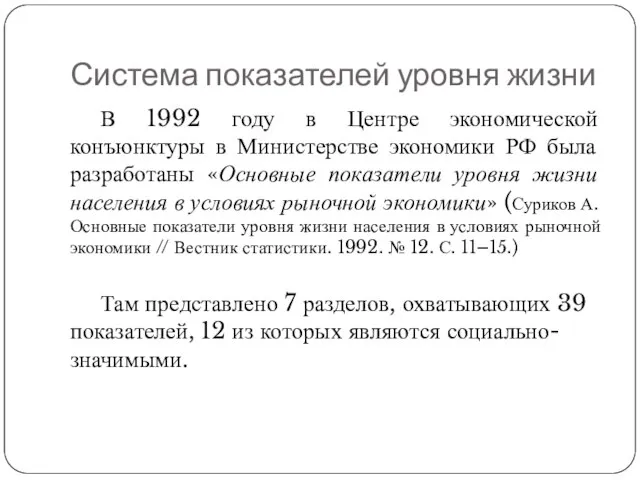 Система показателей уровня жизни

В 1992 году в Центре экономической конъюнктуры в Министерстве экономики РФ была разработаны «Основные показатели уровня жизни населения в условиях рыночной экономики» (Суриков А. Основные показатели уровня жизни населения в условиях рыночной экономики // Вестник статистики. 1992. № 12. С. 11–15.)

Там представлено 7 разделов, охватывающих 39 показателей, 12 из которых являются социально-значимыми.